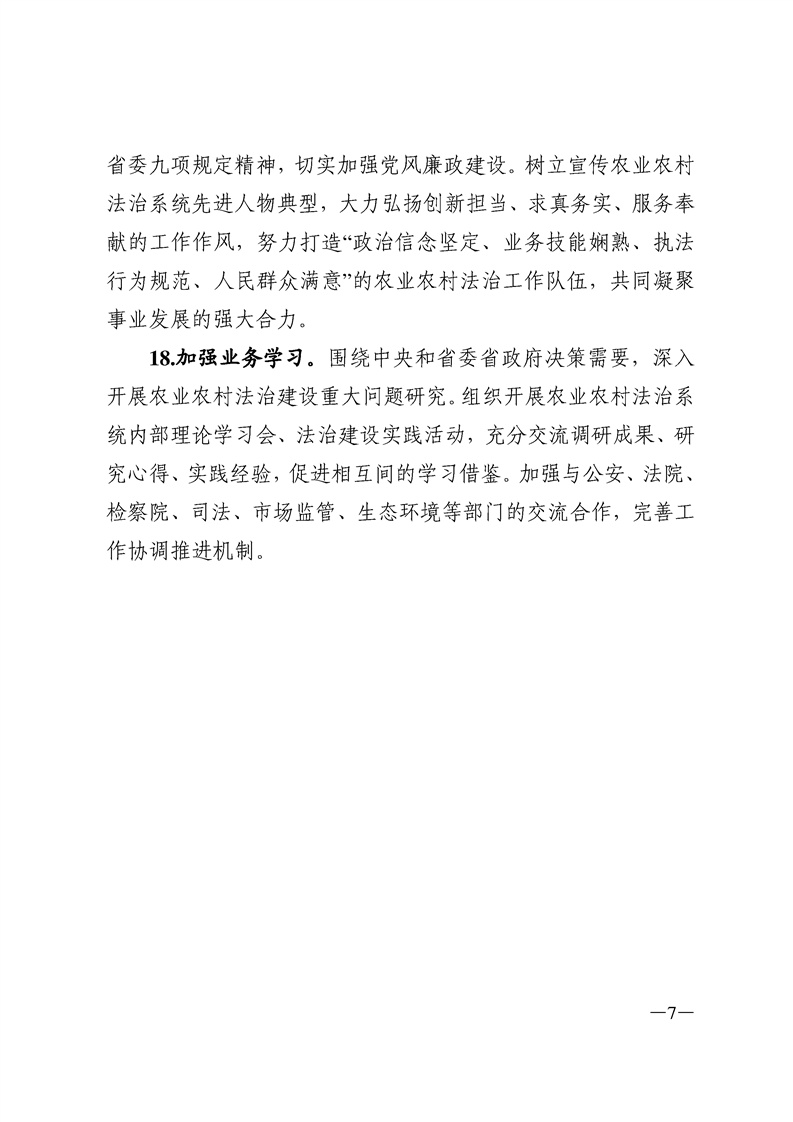 省委九项规定精神，切实加强党风廉政建设。树立宣传农业农村法治系统先进人物典型，大力弘扬创新担当、求真务实、服务奉献的工作作风，努力打造“政治信念坚定、业务技能娴熟、执法行为规范、人民群众满意”的农业农村法治工作队伍，共同凝聚事业发展的强大合力。

18.加强业务学习。围绕中央和省委省政府决策需要，深入开展农业农村法治建设重大问题研究。组织开展农业农村法治系统内部理论学习会、法治建设实践活动，充分交流调研成果、研究心得、实践经验，促进相互间的学习借鉴。加强与公安、法院、检察院、司法、市场监管、生态环境等部门的交流合作，完善工作协调推进机制。

—7—